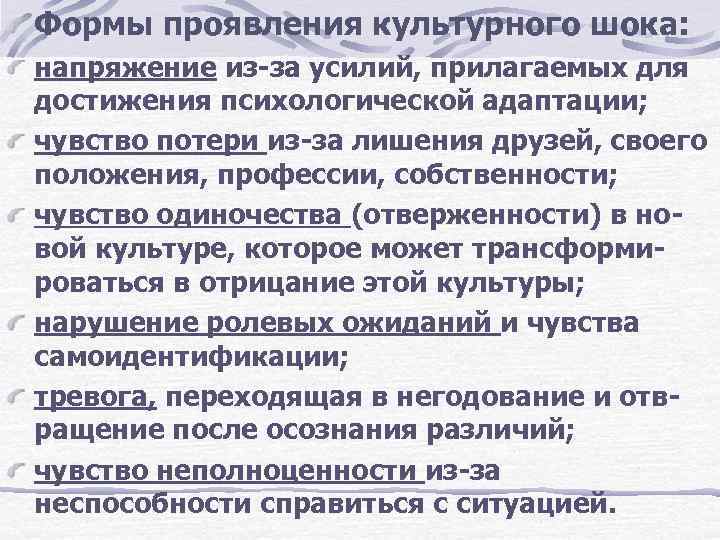 Формы проявления культурного шока:

напряжение из-за усилий, прилагаемых для достижения психологической адаптации;

чувство потери из-за лишения друзей, своего положения, профессии, собственности;

чувство одиночества (отверженности) в новой культуре, которое может трансформироваться в отрицание этой культуры;

нарушение ролевых ожиданий и чувства самоидентификации;

тревога, переходящая в негодование и отвращение после осознания различий;

чувство неполноценности из-за неспособности справиться с ситуацией.